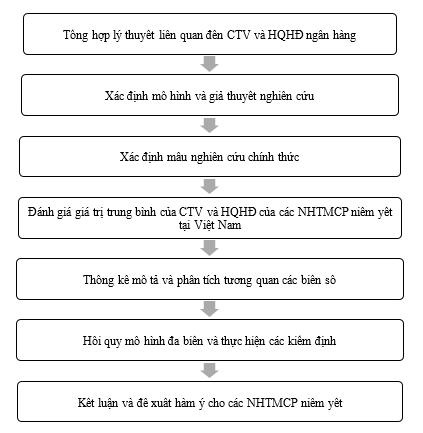 Tổng hợp lý thuyết liên quan đến CTV và HQHĐ ngân hàng

Xác định mô hình và giả thuyết nghiên cứu

Xác định mẫu nghiên cứu chính thức

Đánh giá giá trị trung bình của CTV và HQHĐ của các NHTMCP niêm yết tại Việt Nam

Thống kê mô tả và phân tích tương quan các biến số

Hồi quy mô hình đa biến và thực hiện các kiểm định

Kết luận và đề xuất hàm ý cho các NHTMCP niêm yết